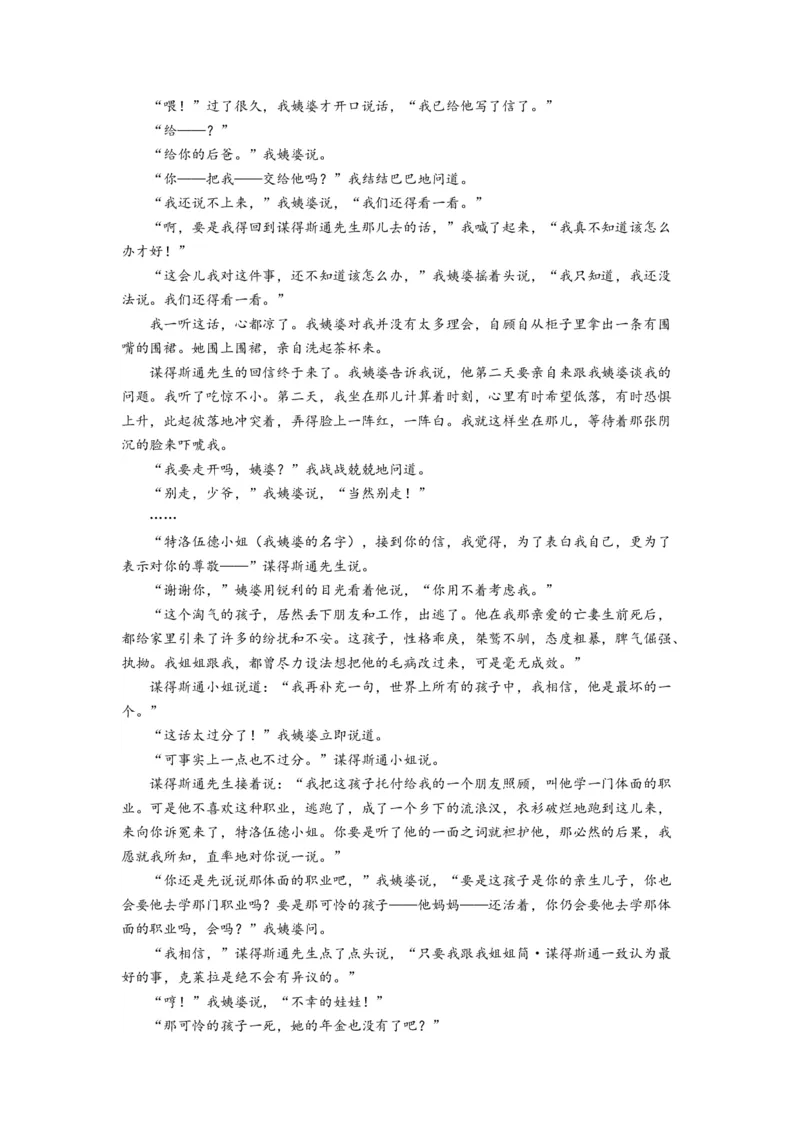 “喂！”过了很久，我姨婆才开口说话，“我已给他写了信了。”

“给——？”

“给你的后爸。”我姨婆说。

“你——把我——交给他吗？”我结结巴巴地问道。

“我还说不上来，”我姨婆说，“我们还得看一看。”

“啊，要是我得回到谋得斯通先生那儿去的话，”我喊了起来，“我真不知道该怎么办才好！”

“这会儿我对这件事，还不知道该怎么办，”我姨婆摇着头说，“我只知道，我还没法说。我们还得看一看。”

我一听这话，心都凉了。我姨婆对我并没有太多理会，自顾自从柜子里拿出一条有围嘴的围裙。她围上围裙，亲自洗起茶杯来。

谋得斯通先生的回信终于来了。我姨婆告诉我说，他第二天要亲自来跟我姨婆谈我的问题。我听了吃惊不小。第二天，我坐在那儿计算着时刻，心里有时希望低落，有时恐惧上升，此起彼落地冲突着，弄得脸上一阵红，一阵白。我就这样坐在那儿，等待着那张阴沉的脸来吓唬我。

“我要走开吗，姨婆？”我战战兢兢地问道。

“别走，少爷，”我姨婆说，“当然别走！”

……

“特洛伍德小姐（我姨婆的名字），接到你的信，我觉得，为了表白我自己，更为了表示对你的尊敬——”谋得斯通先生说。

“谢谢你，”姨婆用锐利的目光看着他说，“你用不着考虑我。”

“这个淘气的孩子，居然丢下朋友和工作，出逃了。他在我那亲爱的亡妻生前死后，都给家里引来了许多的纷扰和不安。这孩子，性格乖戾，桀骜不驯，态度粗暴，脾气倔强、执拗。我姐姐跟我，都曾尽力设法想把他的毛病改过来，可是毫无成效。”

谋得斯通小姐说道：“我再补充一句，世界上所有的孩子中，我相信，他是最坏的一个。”

“这话太过分了！”我姨婆立即说道。

“可事实上一点也不过分。”谋得斯通小姐说。

谋得斯通先生接着说：“我把这孩子托付给我的一个朋友照顾，叫他学一门体面的职业。可是他不喜欢这种职业，逃跑了，成了一个乡下的流浪汉，衣衫破烂地跑到这儿来，来向你诉冤来了，特洛伍德小姐。你要是听了他的一面之词就袒护他，那必然的后果，我愿就我所知，直率地对你说一说。”

“你还是先说说那体面的职业吧，”我姨婆说，“要是这孩子是你的亲生儿子，你也会要他去学那门职业吗？要是那可怜的孩子——他妈妈——还活着，你仍会要他去学那体面的职业吗，会吗？”我姨婆问。

“我相信，”谋得斯通先生点了点头说，“只要我跟我姐姐简·谋得斯通一致认为最好的事，克莱拉是绝不会有异议的。”

“哼！”我姨婆说，“不幸的娃娃！”

“那可怜的孩子一死，她的年金也没有了吧？”